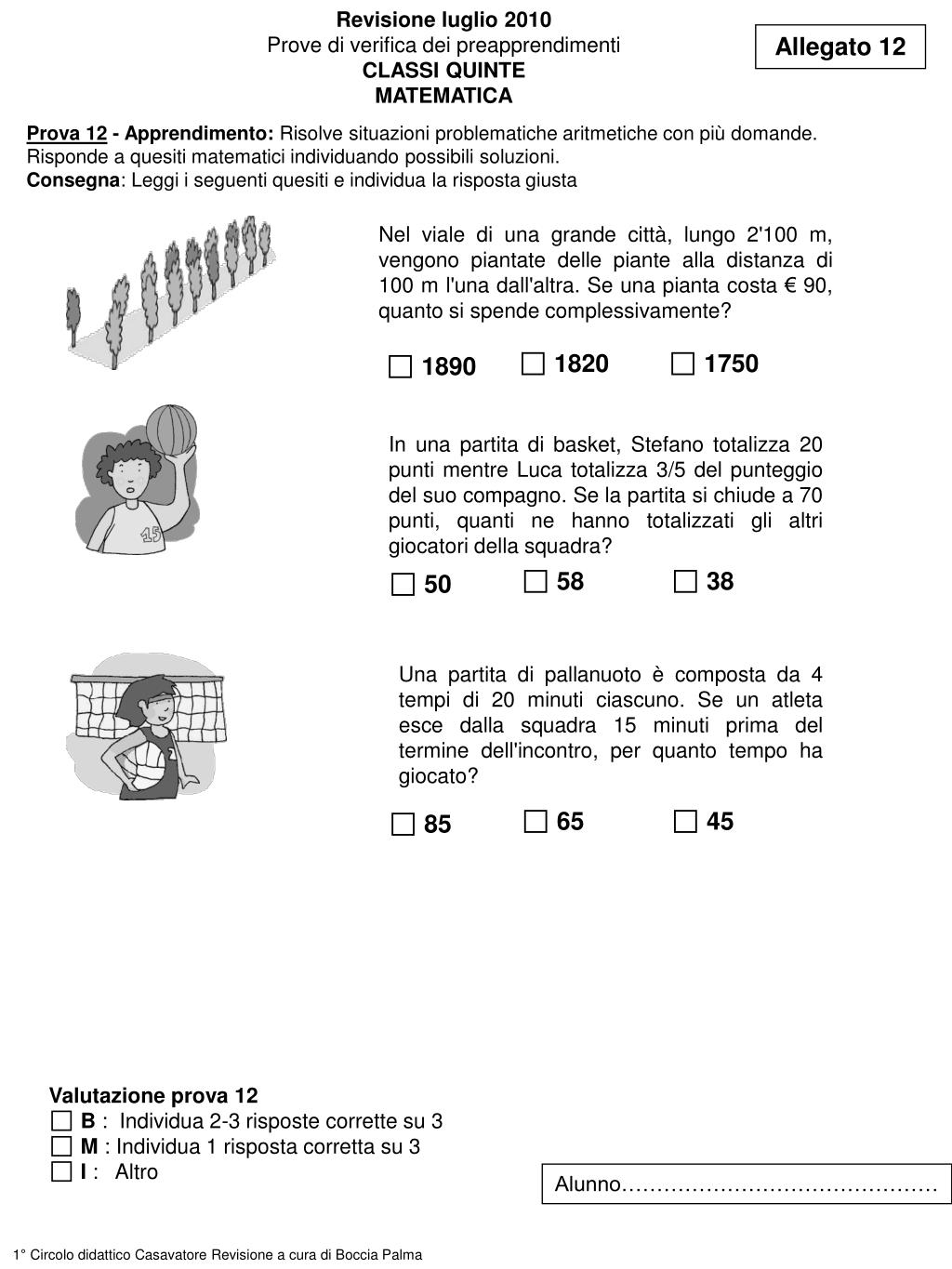 Revisione luglio 2010
Prove di verifica dei preapprendimenti
CLASSI QUINTE
MATEMATICA

Allegato 12

Prova 12 - Apprendimento: Risolve situazioni problematiche aritmetiche con più domande. Risponde a quesiti matematici individuando possibili soluzioni.
Consegna: Leggi i seguenti quesiti e individua la risposta giusta

Nel viale di una grande città, lungo 2'100 m, vengono piantate delle piante alla distanza di 100 m l'una dall'altra. Se una pianta costa € 90, quanto si spende complessivamente?

☐ 1890 ☐ 1820 ☐ 1750

15

In una partita di basket, Stefano totalizza 20 punti mentre Luca totalizza 3/5 del punteggio del suo compagno. Se la partita si chiude a 70 punti, quanti ne hanno totalizzati gli altri giocatori della squadra?

☐ 50 ☐ 58 ☐ 38

Una partita di pallanuoto è composta da 4 tempi di 20 minuti ciascuno. Se un atleta esce dalla squadra 15 minuti prima del termine dell'incontro, per quanto tempo ha giocato?

☐ 85 ☐ 65 ☐ 45

Valutazione prova 12
☐ B : Individua 2-3 risposte corrette su 3
☐ M : Individua 1 risposta corretta su 3
☐ I : Altro

Alunno………………………………………

1° Circolo didattico Casavatore Revisione a cura di Boccia Palma